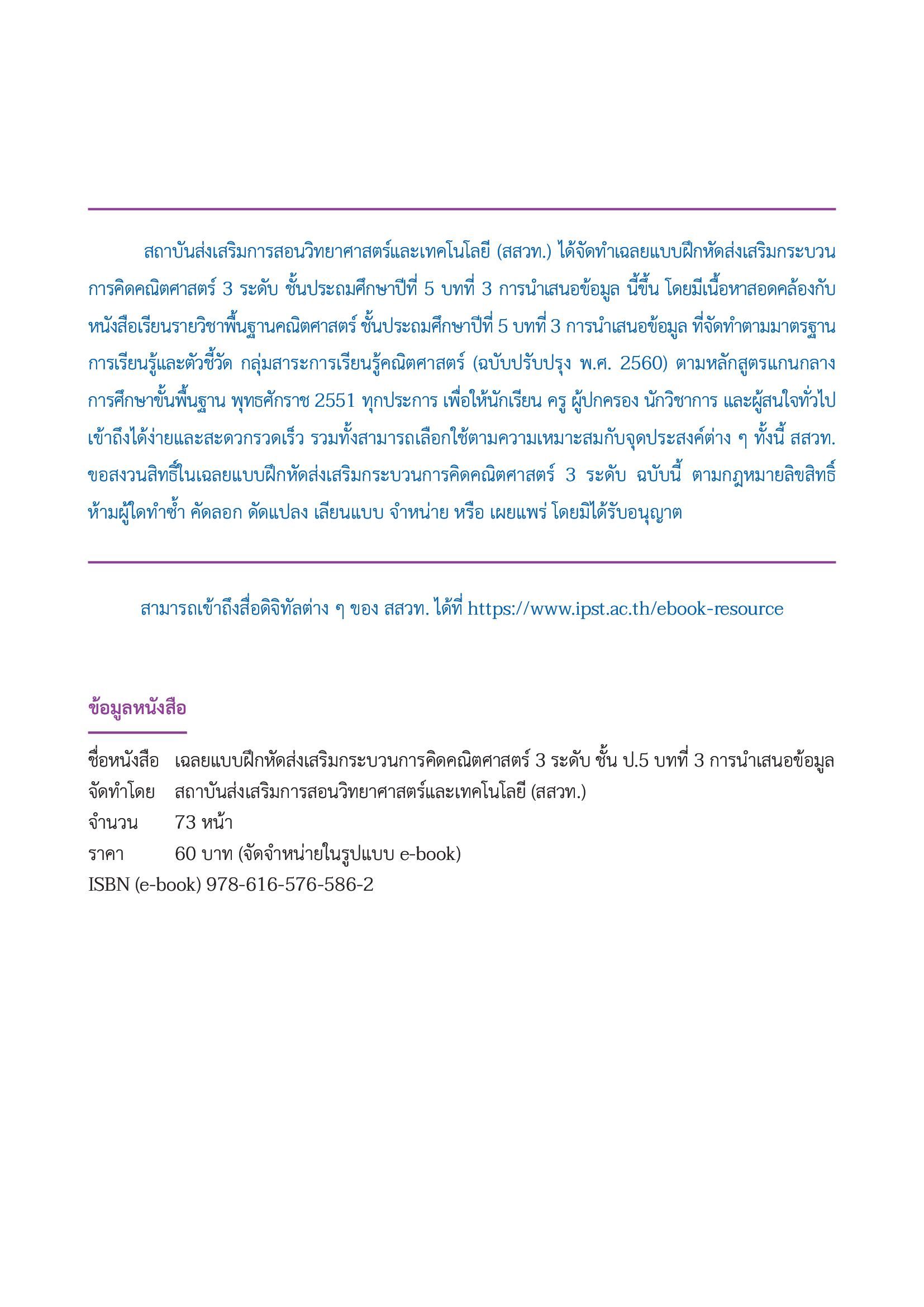 สถาบันส่งเสริมการสอนวิทยาศาสตร์และเทคโนโลยี (สสวท.) ได้จัดทำเฉลยแบบฝึกหัดส่งเสริมกระบวนการคิดคณิตศาสตร์ 3 ระดับ ชั้นประถมศึกษาปีที่ 5 บทที่ 3 การนำเสนอข้อมูล นี้ขึ้น โดยมีเนื้อหาสอดคล้องกับหนังสือเรียนรายวิชาพื้นฐานคณิตศาสตร์ ชั้นประถมศึกษาปีที่ 5 บทที่ 3 การนำเสนอข้อมูล ที่จัดทำตามมาตรฐานการเรียนรู้และตัวชี้วัด กลุ่มสาระการเรียนรู้คณิตศาสตร์ (ฉบับปรับปรุง พ.ศ. 2560) ตามหลักสูตรแกนกลางการศึกษาขั้นพื้นฐาน พุทธศักราช 2551 ทุกประการ เพื่อให้นักเรียน ครู ผู้ปกครอง นักวิชาการ และผู้สนใจทั่วไปเข้าถึงได้ง่ายและสะดวกรวดเร็ว รวมทั้งสามารถเลือกใช้ตามความเหมาะสมกับจุดประสงค์ต่าง ๆ ทั้งนี้ สสวท. ขอสงวนสิทธิ์ในเฉลยแบบฝึกหัดส่งเสริมกระบวนการคิดคณิตศาสตร์ 3 ระดับ ฉบับนี้ ตามกฎหมายลิขสิทธิ์ ห้ามผู้ใดทำซ้ำ คัดลอก ดัดแปลง เลียนแบบ จำหน่าย หรือ เผยแพร่ โดยมิได้รับอนุญาต

สามารถเข้าถึงสื่อดิจิทัลต่าง ๆ ของ สสวท. ได้ที่ https://www.ipst.ac.th/ebook-resource

ข้อมูลหนังสือ

ชื่อหนังสือ เฉลยแบบฝึกหัดส่งเสริมกระบวนการคิดคณิตศาสตร์ 3 ระดับ ชั้น ป.5 บทที่ 3 การนำเสนอข้อมูล
จัดทำโดย สถาบันส่งเสริมการสอนวิทยาศาสตร์และเทคโนโลยี (สสวท.)
จำนวน 73 หน้า
ราคา 60 บาท (จัดจำหน่ายในรูปแบบ e-book)
ISBN (e-book) 978-616-576-586-2